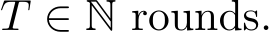 $T \in \mathbb{N}$ rounds.